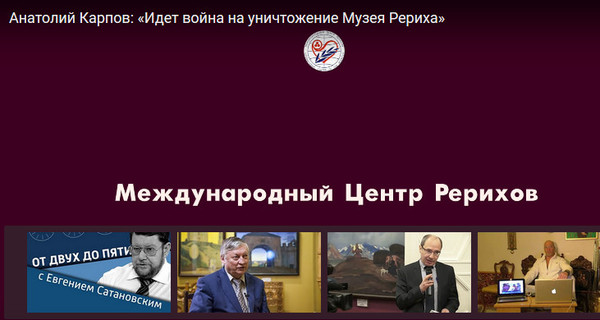 Анатолий Карпов: «Идет война на уничтожение Музея Рериха»

Международный Центр Рерихов

ОТ ДВУХ ДО ПЯТИ
с Евгением Сатановским